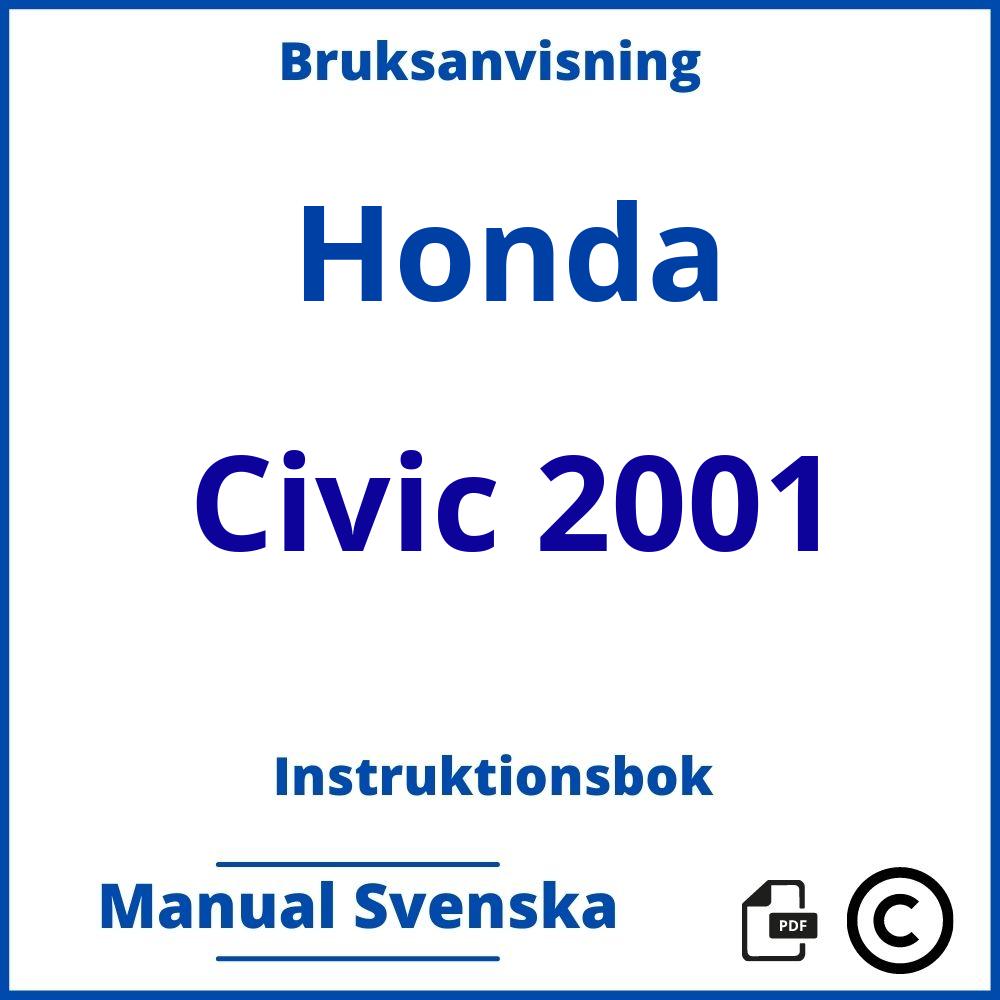 Bruksanvisning

Honda

Civic 2001

Instruktionsbok

Manual Svenska

PDF

©